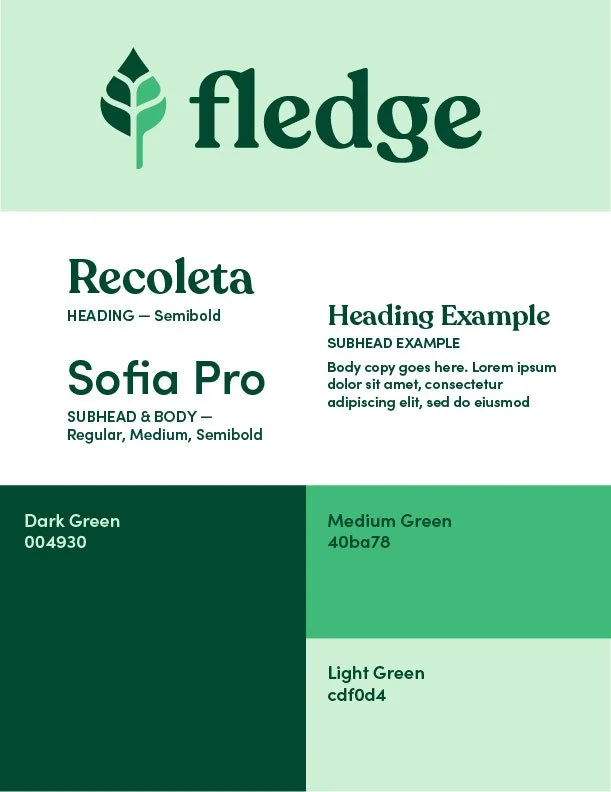 fledge

Recoleta
HEADING — Semibold

Sofia Pro
SUBHEAD & BODY — Regular, Medium, Semibold

Heading Example
SUBHEAD EXAMPLE
Body copy goes here. Lorem ipsum dolor sit amet, consectetur adipiscing elit, sed do eiusmod

Dark Green
004930

Medium Green
40ba78

Light Green
cdf0d4